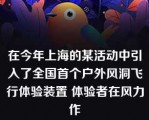 在今年上海的某活动中引入了全国首个户外风洞飞行体验装置 体验者在风力作